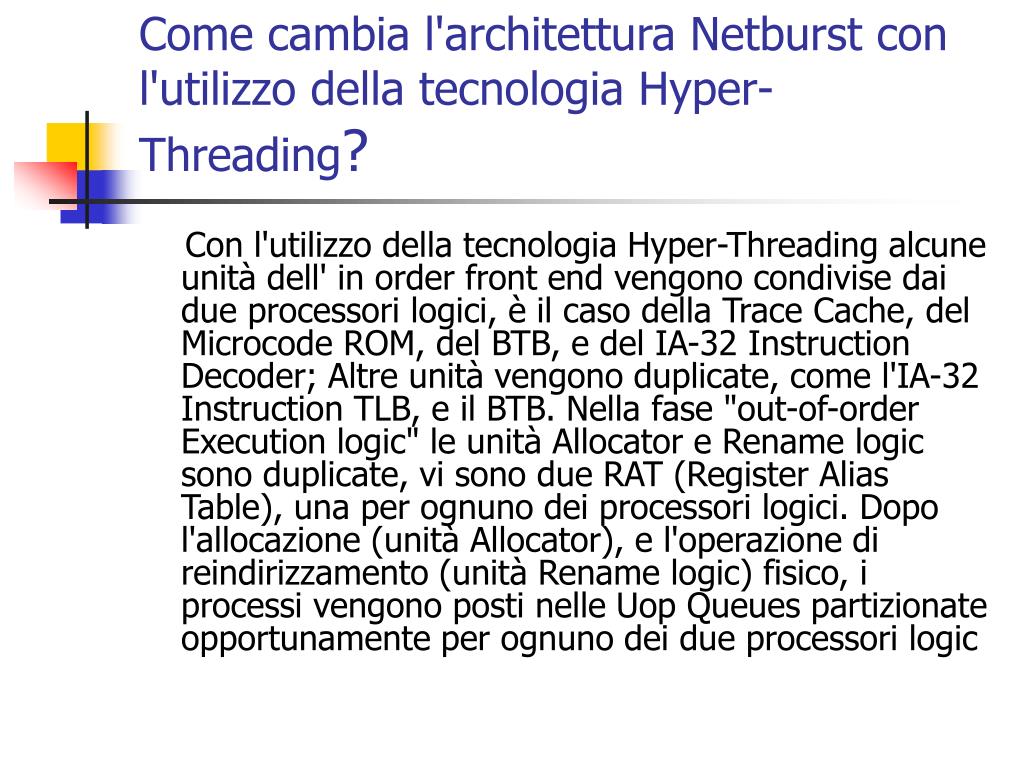 Come cambia l'architettura Netburst con l'utilizzo della tecnologia Hyper-Threading?

Con l'utilizzo della tecnologia Hyper-Threading alcune unità dell' in order front end vengono condivise dai due processori logici, è il caso della Trace Cache, del Microcode ROM, del BTB, e del IA-32 Instruction Decoder; Altre unità vengono duplicate, come l'IA-32 Instruction TLB, e il BTB. Nella fase "out-of-order Execution logic" le unità Allocator e Rename logic sono duplicate, vi sono due RAT (Register Alias Table), una per ognuno dei processori logici. Dopo l'allocazione (unità Allocator), e l'operazione di reindirizzamento (unità Rename logic) fisico, i processi vengono posti nelle Uop Queues partizionate opportunamente per ognuno dei due processori logic